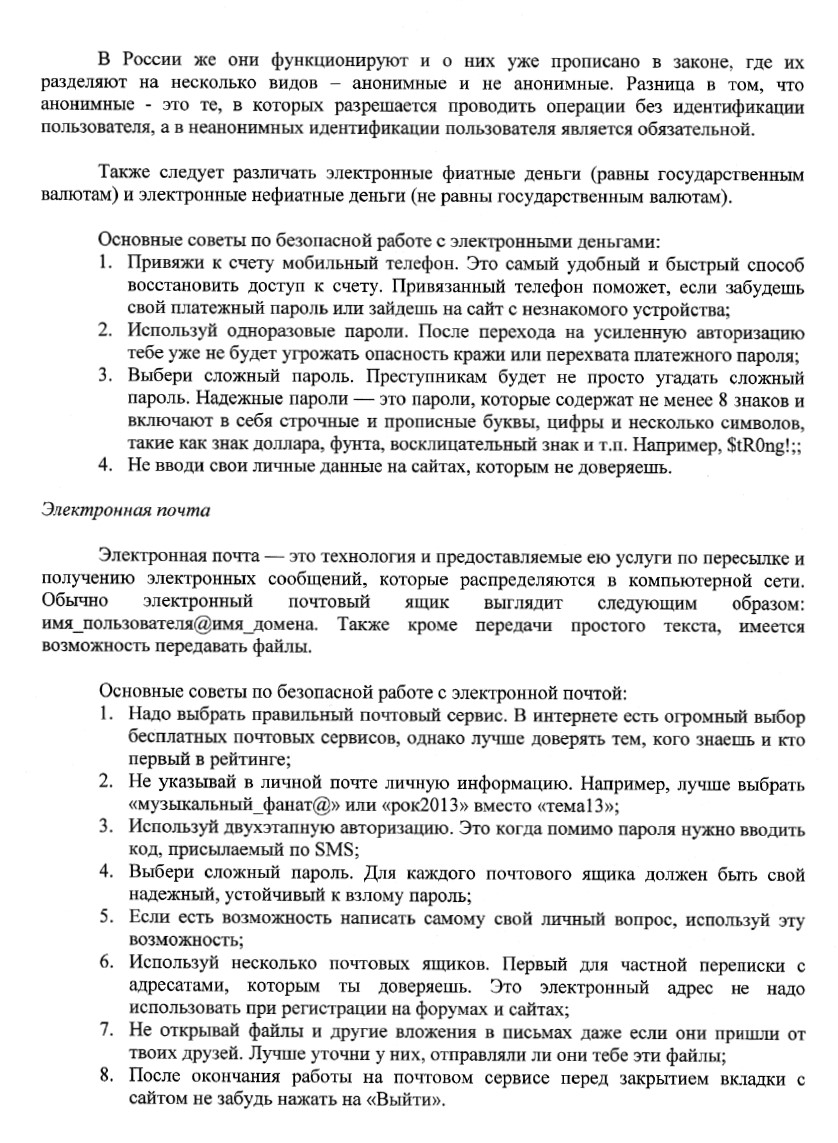 В России же они функционируют и о них уже прописано в законе, где их разделяют на несколько видов – анонимные и не анонимные. Разница в том, что анонимные - это те, в которых разрешается проводить операции без идентификации пользователя, а в неанонимных идентификации пользователя является обязательной.

Также следует различать электронные фиатные деньги (равны государственным валютам) и электронные нефиатные деньги (не равны государственным валютам).

Основные советы по безопасной работе с электронными деньгами:
1. Привяжи к счету мобильный телефон. Это самый удобный и быстрый способ восстановить доступ к счету. Привязанный телефон поможет, если забудешь свой платежный пароль или зайдешь на сайт с незнакомого устройства;
2. Используй одноразовые пароли. После перехода на усиленную авторизацию тебе уже не будет угрожать опасность кражи или перехвата платежного пароля;
3. Выбери сложный пароль. Преступникам будет не просто угадать сложный пароль. Надежные пароли — это пароли, которые содержат не менее 8 знаков и включают в себя строчные и прописные буквы, цифры и несколько символов, такие как знак доллара, фунта, восклицательный знак и т.п. Например, $tR0ng!;;
4. Не вводи свои личные данные на сайтах, которым не доверяешь.

Электронная почта

Электронная почта — это технология и предоставляемые ею услуги по пересылке и получению электронных сообщений, которые распределяются в компьютерной сети. Обычно электронный почтовый ящик выглядит следующим образом: имя_пользователя@имя_домена. Также кроме передачи простого текста, имеется возможность передавать файлы.

Основные советы по безопасной работе с электронной почтой:
1. Надо выбрать правильный почтовый сервис. В интернете есть огромный выбор бесплатных почтовых сервисов, однако лучше доверять тем, кого знаешь и кто первый в рейтинге;
2. Не указывай в личной почте личную информацию. Например, лучше выбрать «музыкальный_фанат@» или «рок2013» вместо «тема13»;
3. Используй двухэтапную авторизацию. Это когда помимо пароля нужно вводить код, присылаемый по SMS;
4. Выбери сложный пароль. Для каждого почтового ящика должен быть свой надежный, устойчивый к взлому пароль;
5. Если есть возможность написать самому свой личный вопрос, используй эту возможность;
6. Используй несколько почтовых ящиков. Первый для частной переписки с адресатами, которым ты доверяешь. Это электронный адрес не надо использовать при регистрации на форумах и сайтах;
7. Не открывай файлы и другие вложения в письмах даже если они пришли от твоих друзей. Лучше уточни у них, отправляли ли они тебе эти файлы;
8. После окончания работы на почтовом сервисе перед закрытием вкладки с сайтом не забудь нажать на «Выйти».